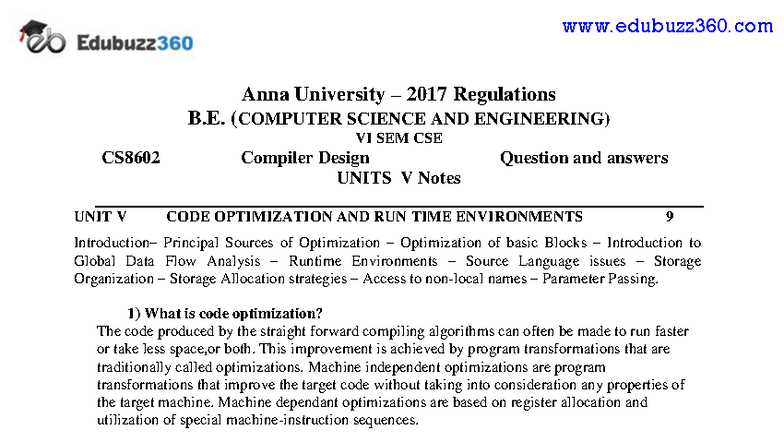 Edubuzz360

www.edubuzz360.com

Anna University – 2017 Regulations

B.E. (COMPUTER SCIENCE AND ENGINEERING)

VI SEM CSE

CS8602 Compiler Design Question and answers

UNITS V Notes

UNIT V CODE OPTIMIZATION AND RUN TIME ENVIRONMENTS 9

Introduction– Principal Sources of Optimization – Optimization of basic Blocks – Introduction to Global Data Flow Analysis – Runtime Environments – Source Language issues – Storage Organization – Storage Allocation strategies – Access to non-local names – Parameter Passing.

1) What is code optimization?

The code produced by the straight forward compiling algorithms can often be made to run faster or take less space,or both. This improvement is achieved by program transformations that are traditionally called optimizations. Machine independent optimizations are program transformations that improve the target code without taking into consideration any properties of the target machine. Machine dependant optimizations are based on register allocation and utilization of special machine-instruction sequences.